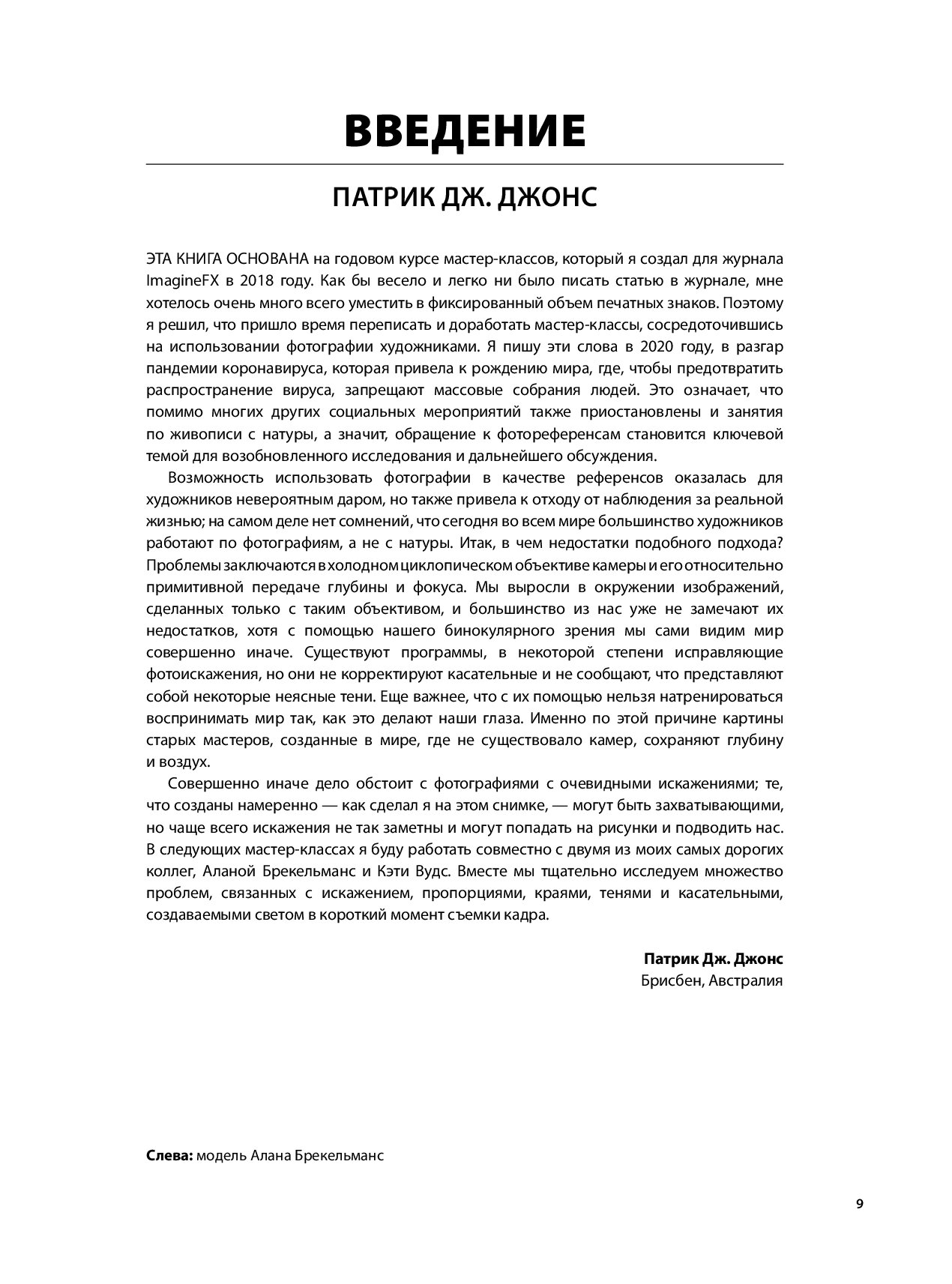 ВВЕДЕНИЕ

ПАТРИК ДЖ. ДЖОНС

ЭТА КНИГА ОСНОВАНА на годовом курсе мастер-классов, который я создал для журнала ImagineFX в 2018 году. Как бы весело и легко ни было писать статью в журнале, мне хотелось очень много всего уместить в фиксированный объем печатных знаков. Поэтому я решил, что пришло время переписать и доработать мастер-классы, сосредоточившись на использовании фотографии художниками. Я пишу эти слова в 2020 году, в разгар пандемии коронавируса, которая привела к рождению мира, где, чтобы предотвратить распространение вируса, запрещают массовые собрания людей. Это означает, что помимо многих других социальных мероприятий также приостановлены и занятия по живописи с натуры, а значит, обращение к фотореференсам становится ключевой темой для возобновленного исследования и дальнейшего обсуждения.

Возможность использовать фотографии в качестве референсов оказалась для художников невероятным даром, но также привела к отходу от наблюдения за реальной жизнью; на самом деле нет сомнений, что сегодня во всем мире большинство художников работают по фотографиям, а не с натуры. Итак, в чем недостатки подобного подхода? Проблемы заключаются в холодном циклопическом объективе камеры и его относительно примитивной передаче глубины и фокуса. Мы выросли в окружении изображений, сделанных только с таким объективом, и большинство из нас уже не замечают их недостатков, хотя с помощью нашего бинокулярного зрения мы сами видим мир совершенно иначе. Существуют программы, в некоторой степени исправляющие фотоискажения, но они не корректируют касательные и не сообщают, что представляют собой некоторые неясные тени. Еще важнее, что с их помощью нельзя натренироваться воспринимать мир так, как это делают наши глаза. Именно по этой причине картины старых мастеров, созданные в мире, где не существовало камер, сохраняют глубину и воздух.

Совершенно иначе дело обстоит с фотографиями с очевидными искажениями; те, что созданы намеренно — как сделал я на этом снимке, — могут быть захватывающими, но чаще всего искажения не так заметны и могут попадать на рисунки и подводить нас. В следующих мастер-классах я буду работать совместно с двумя из моих самых дорогих коллег, Аланой Брекельманс и Кэти Вудс. Вместе мы тщательно исследуем множество проблем, связанных с искажением, пропорциями, краями, тенями и касательными, создаваемыми светом в короткий момент съемки кадра.

Патрик Дж. Джонс
Брисбен, Австралия

Слева: модель Алана Брекельманс

9